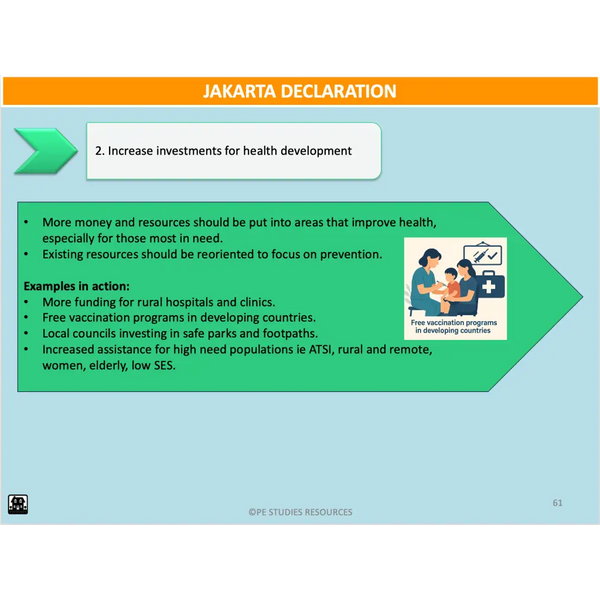 JAKARTA DECLARATION

2. Increase investments for health development

• More money and resources should be put into areas that improve health, especially for those most in need.
• Existing resources should be reoriented to focus on prevention.

Examples in action:
• More funding for rural hospitals and clinics.
• Free vaccination programs in developing countries.
• Local councils investing in safe parks and footpaths.
• Increased assistance for high need populations ie ATSI, rural and remote, women, elderly, low SES.

Free vaccination programs in developing countries

©PE STUDIES RESOURCES

61